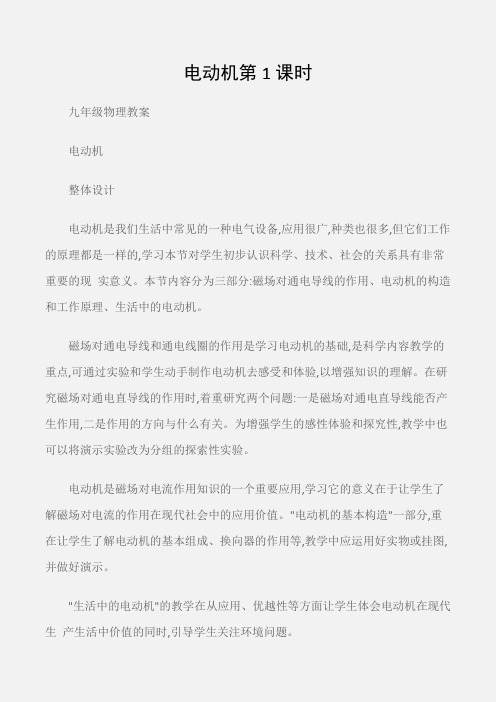 电动机第 1 课时

九年级物理教案

电动机

整体设计

电动机是我们生活中常见的一种电气设备,应用很广,种类也很多,但它们工作的原理都是一样的,学习本节对学生初步认识科学、技术、社会的关系具有非常重要的现 实意义。本节内容分为三部分:磁场对通电导线的作用、电动机的构造和工作原理、生活中的电动机。

磁场对通电导线和通电线圈的作用是学习电动机的基础,是科学内容教学的重点,可通过实验和学生动手制作电动机去感受和体验,以增强知识的理解。在研究磁场对通电直导线的作用时,着重研究两个问题:一是磁场对通电直导线能否产生作用,二是作用的方向与什么有关。为增强学生的感性体验和探究性,教学中也可以将演示实验改为分组的探索性实验。

电动机是磁场对电流作用知识的一个重要应用,学习它的意义在于让学生了解磁场对电流的作用在现代社会中的应用价值。"电动机的基本构造"一部分,重在让学生了解电动机的基本组成、换向器的作用等,教学中应运用好实物或挂图,并做好演示。

"生活中的电动机"的教学在从应用、优越性等方面让学生体会电动机在现代生 产生活中价值的同时,引导学生关注环境问题。